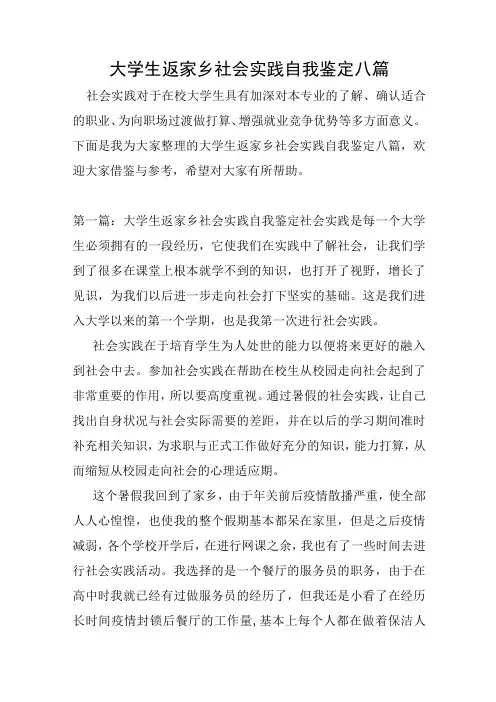 大学生返家乡社会实践自我鉴定八篇

社会实践对于在校大学生具有加深对本专业的了解、确认适合的职业、为向职场过渡做打算、增强就业竞争优势等多方面意义。下面是我为大家整理的大学生返家乡社会实践自我鉴定八篇，欢迎大家借鉴与参考，希望对大家有所帮助。

第一篇：大学生返家乡社会实践自我鉴定社会实践是每一个大学生必须拥有的一段经历，它使我们在实践中了解社会，让我们学到了很多在课堂上根本就学不到的知识，也打开了视野，增长了见识，为我们以后进一步走向社会打下坚实的基础。这是我们进入大学以来的第一个学期，也是我第一次进行社会实践。

社会实践在于培育学生为人处世的能力以便将来更好的融入到社会中去。参加社会实践在帮助在校生从校园走向社会起到了非常重要的作用，所以要高度重视。通过暑假的社会实践，让自己找出自身状况与社会实际需要的差距，并在以后的学习期间准时补充相关知识，为求职与正式工作做好充分的知识，能力打算，从而缩短从校园走向社会的心理适应期。

这个暑假我回到了家乡，由于年关前后疫情散播严重，使全部人人心惶惶，也使我的整个假期基本都呆在家里，但是之后疫情减弱，各个学校开学后，在进行网课之余，我也有了一些时间去进行社会实践活动。我选择的是一个餐厅的服务员的职务，由于在高中时我就已经有过做服务员的经历了，但我还是小看了在经历长时间疫情封锁后餐厅的工作量，基本上每个人都在做着保洁人